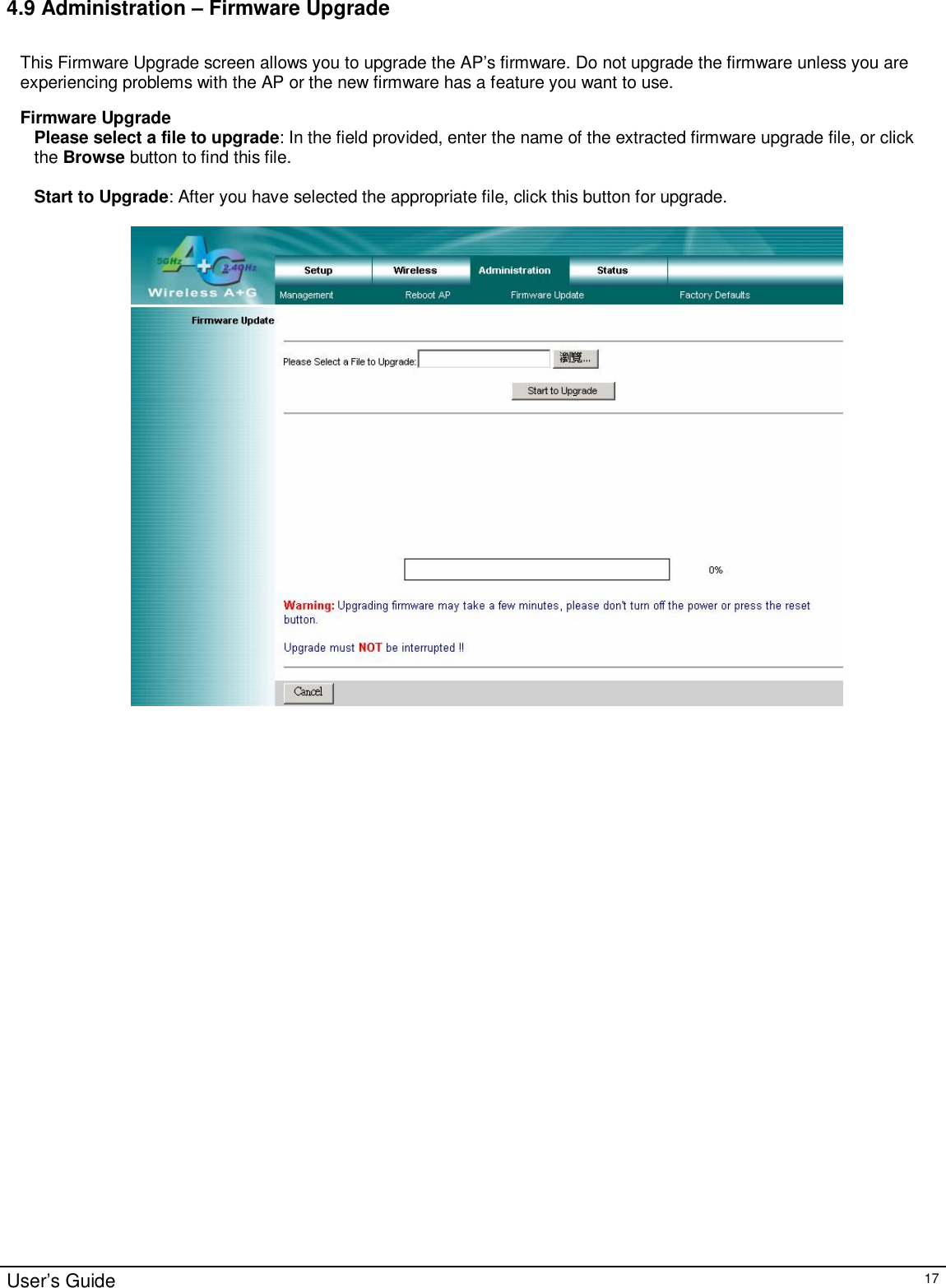 4.9 Administration – Firmware Upgrade

This Firmware Upgrade screen allows you to upgrade the AP's firmware. Do not upgrade the firmware unless you are experiencing problems with the AP or the new firmware has a feature you want to use.

Firmware Upgrade
Please select a file to upgrade: In the field provided, enter the name of the extracted firmware upgrade file, or click the Browse button to find this file.

Start to Upgrade: After you have selected the appropriate file, click this button for upgrade.

5GHz A+G 2.4GHz
Wireless A+G
Setup
Wireless
Administration
Status
Management
Reboot AP
Firmware Update
Factory Defaults
Firmware Update
Please Select a File to Upgrade:
瀏覽...
Start to Upgrade
0%
Warning: Upgrading firmware may take a few minutes, please don't turn off the power or press the reset button.

Upgrade must NOT be interrupted !!
Cancel

User's Guide
17